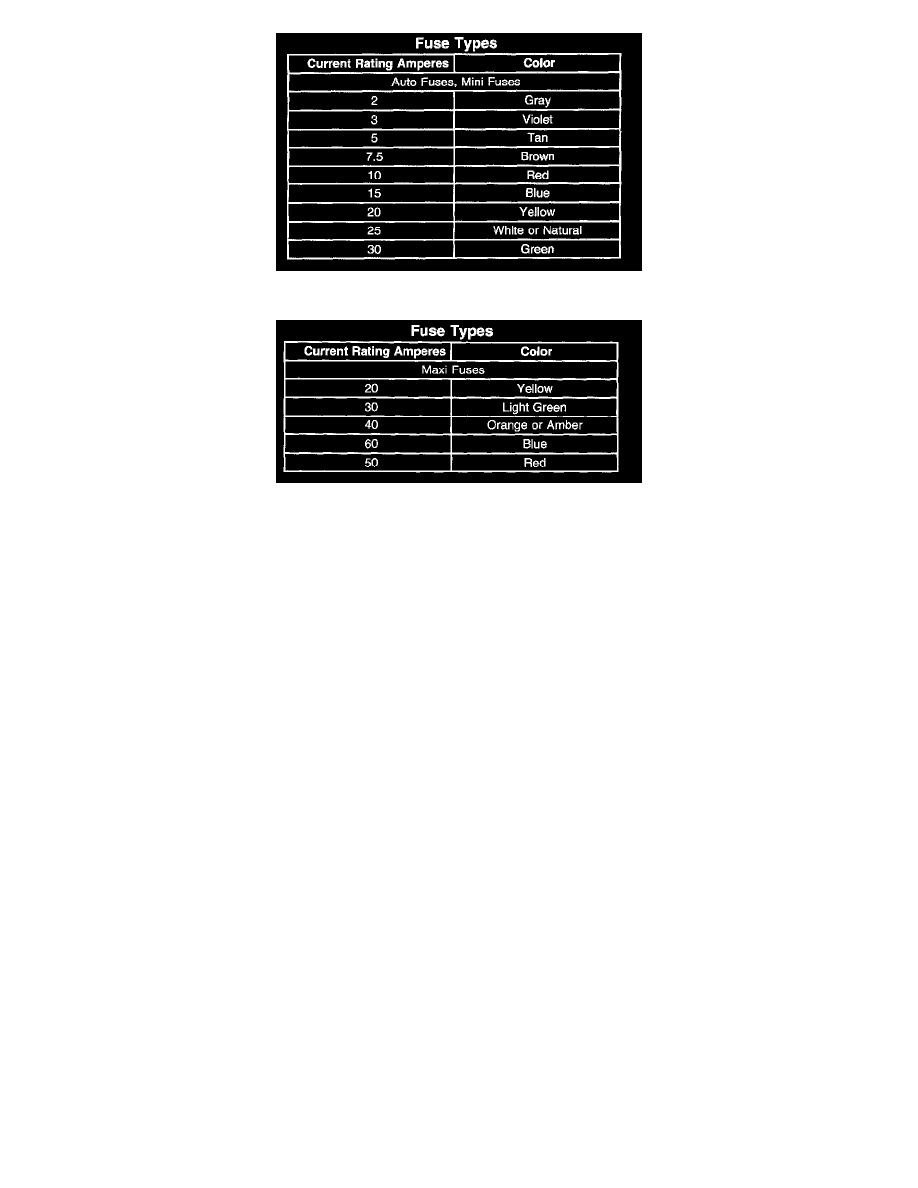 Fuse Types

| Current Rating Amperes | Color |
|---|---|
| Auto Fuses, Mini Fuses | |
| 2 | Gray |
| 3 | Violet |
| 5 | Tan |
| 7.5 | Brown |
| 10 | Red |
| 15 | Blue |
| 20 | Yellow |
| 25 | White or Natural |
| 30 | Green |

Fuse Types

| Current Rating Amperes | Color |
|---|---|
| Maxi Fuses | |
| 20 | Yellow |
| 30 | Light Green |
| 40 | Orange or Amber |
| 60 | Blue |
| 50 | Red |